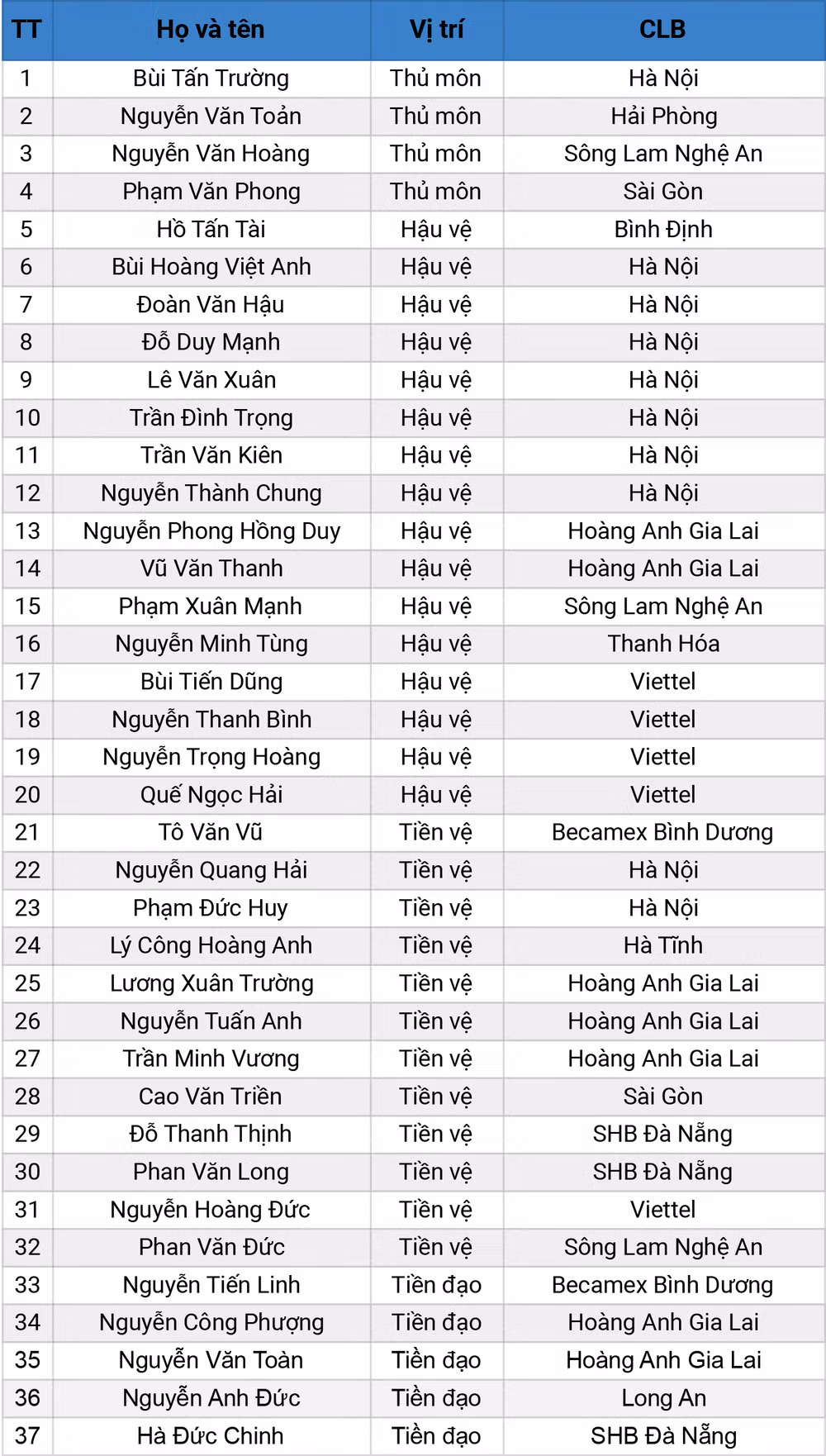 | TT | Họ và tên | Vị trí | CLB |
|---|---|---|---|
| 1 | Bùi Tấn Trường | Thủ môn | Hà Nội |
| 2 | Nguyễn Văn Toản | Thủ môn | Hải Phòng |
| 3 | Nguyễn Văn Hoàng | Thủ môn | Sông Lam Nghệ An |
| 4 | Phạm Văn Phong | Thủ môn | Sài Gòn |
| 5 | Hồ Tấn Tài | Hậu vệ | Bình Định |
| 6 | Bùi Hoàng Việt Anh | Hậu vệ | Hà Nội |
| 7 | Đoàn Văn Hậu | Hậu vệ | Hà Nội |
| 8 | Đỗ Duy Mạnh | Hậu vệ | Hà Nội |
| 9 | Lê Văn Xuân | Hậu vệ | Hà Nội |
| 10 | Trần Đình Trọng | Hậu vệ | Hà Nội |
| 11 | Trần Văn Kiên | Hậu vệ | Hà Nội |
| 12 | Nguyễn Thành Chung | Hậu vệ | Hà Nội |
| 13 | Nguyễn Phong Hồng Duy | Hậu vệ | Hoàng Anh Gia Lai |
| 14 | Vũ Văn Thanh | Hậu vệ | Hoàng Anh Gia Lai |
| 15 | Phạm Xuân Mạnh | Hậu vệ | Sông Lam Nghệ An |
| 16 | Nguyễn Minh Tùng | Hậu vệ | Thanh Hóa |
| 17 | Bùi Tiến Dũng | Hậu vệ | Viettel |
| 18 | Nguyễn Thanh Bình | Hậu vệ | Viettel |
| 19 | Nguyễn Trọng Hoàng | Hậu vệ | Viettel |
| 20 | Quế Ngọc Hải | Hậu vệ | Viettel |
| 21 | Tô Văn Vũ | Tiền vệ | Becamex Bình Dương |
| 22 | Nguyễn Quang Hải | Tiền vệ | Hà Nội |
| 23 | Phạm Đức Huy | Tiền vệ | Hà Nội |
| 24 | Lý Công Hoàng Anh | Tiền vệ | Hà Tĩnh |
| 25 | Lương Xuân Trường | Tiền vệ | Hoàng Anh Gia Lai |
| 26 | Nguyễn Tuấn Anh | Tiền vệ | Hoàng Anh Gia Lai |
| 27 | Trần Minh Vương | Tiền vệ | Hoàng Anh Gia Lai |
| 28 | Cao Văn Triền | Tiền vệ | Sài Gòn |
| 29 | Đỗ Thanh Thịnh | Tiền vệ | SHB Đà Nẵng |
| 30 | Phan Văn Long | Tiền vệ | SHB Đà Nẵng |
| 31 | Nguyễn Hoàng Đức | Tiền vệ | Viettel |
| 32 | Phan Văn Đức | Tiền vệ | Sông Lam Nghệ An |
| 33 | Nguyễn Tiến Linh | Tiền đạo | Becamex Bình Dương |
| 34 | Nguyễn Công Phượng | Tiền đạo | Hoàng Anh Gia Lai |
| 35 | Nguyễn Văn Toàn | Tiền đạo | Hoàng Anh Gia Lai |
| 36 | Nguyễn Anh Đức | Tiền đạo | Long An |
| 37 | Hà Đức Chinh | Tiền đạo | SHB Đà Nẵng |